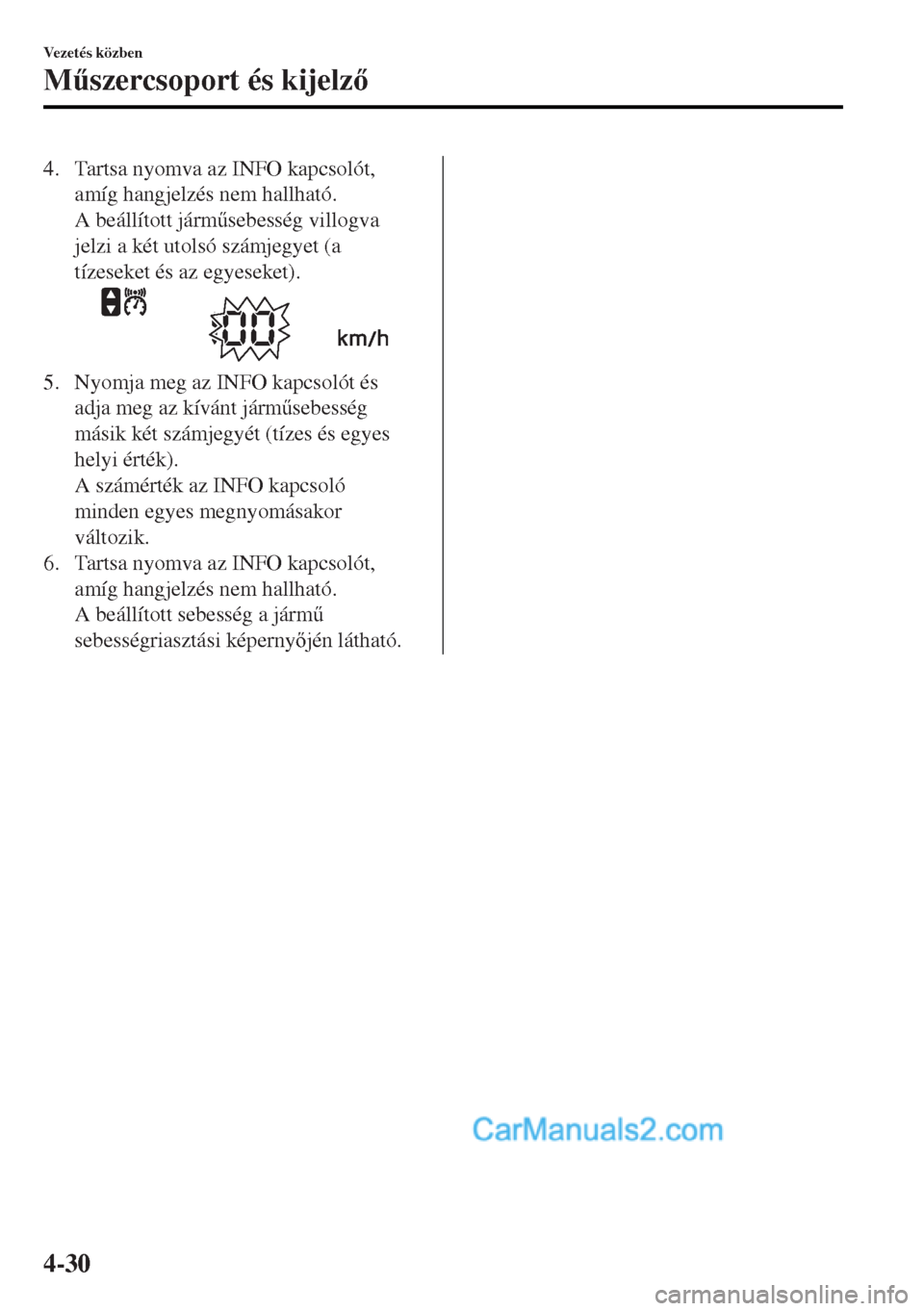 Vezetés közben
Műszercsoport és kijelző

4. Tartsa nyomva az INFO kapcsolót, amíg hangjelzés nem hallható.
A beállított járműsebesség villogva jelzi a két utolsó számjegyet (a tízeseket és az egyeseket).

00

km/h

5. Nyomja meg az INFO kapcsolót és adja meg az kívánt járműsebesség másik két számjegyét (tízes és egyes helyi érték).
A számérték az INFO kapcsoló minden egyes megnyomásakor változik.
6. Tartsa nyomva az INFO kapcsolót, amíg hangjelzés nem hallható.
A beállított sebesség a jármű sebességriasztási képernyőjén látható.

CarManuals2.com

4-30

carmanualsonline.info